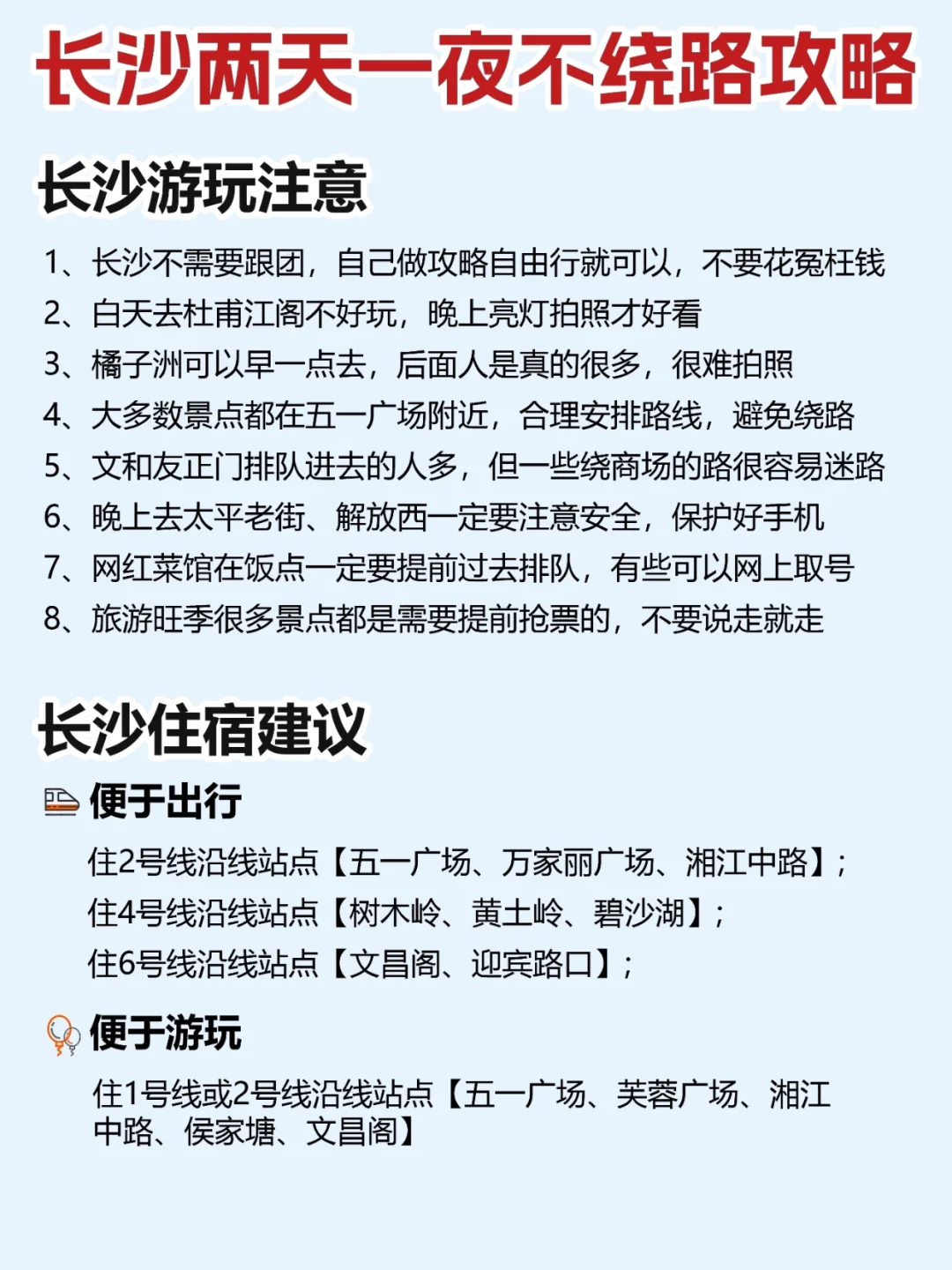 长沙两天一夜不绕路攻略

长沙游玩注意

1、长沙不需要跟团，自己做攻略自由行就可以，不要花冤枉钱
2、白天去杜甫江阁不好玩，晚上亮灯拍照才好看
3、橘子洲可以早一点去，后面人是真的很多，很难拍照
4、大多数景点都在五一广场附近，合理安排路线，避免绕路
5、文和友正门排队进去的人多，但一些绕商场的路很容易迷路
6、晚上去太平老街、解放西一定要注意安全，保护好手机
7、网红菜馆在饭点一定要提前过去排队，有些可以网上取号
8、旅游旺季很多景点都是需要提前抢票的，不要说走就走

长沙住宿建议

便于出行
住2号线沿线站点【五一广场、万家丽广场、湘江中路】；
住4号线沿线站点【树木岭、黄土岭、碧沙湖】；
住6号线沿线站点【文昌阁、迎宾路口】；

便于游玩
住1号线或2号线沿线站点【五一广场、芙蓉广场、湘江中路、侯家塘、文昌阁】